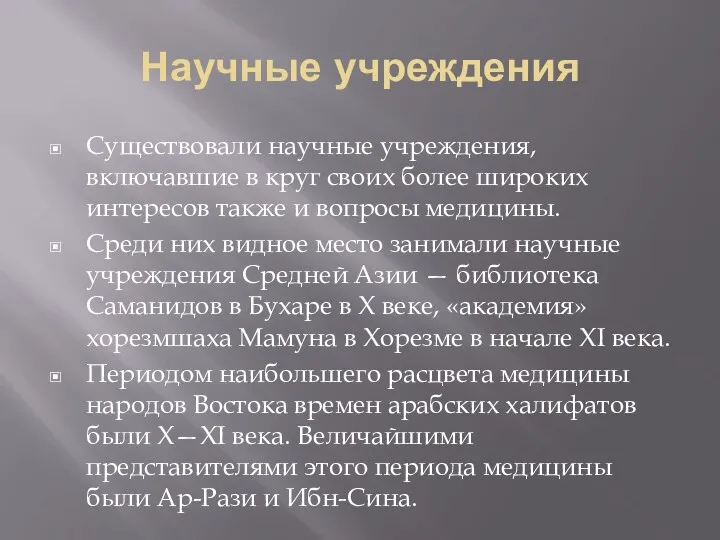 Научные учреждения

Существовали научные учреждения, включавшие в круг своих более широких интересов также и вопросы медицины.

Среди них видное место занимали научные учреждения Средней Азии — библиотека Саманидов в Бухаре в X веке, «академия» хорезмшаха Мамуна в Хорезме в начале XI века.

Периодом наибольшего расцвета медицины народов Востока времен арабских халифатов были X—XI века. Величайшими представителями этого периода медицины были Ар-Рази и Ибн-Сина.